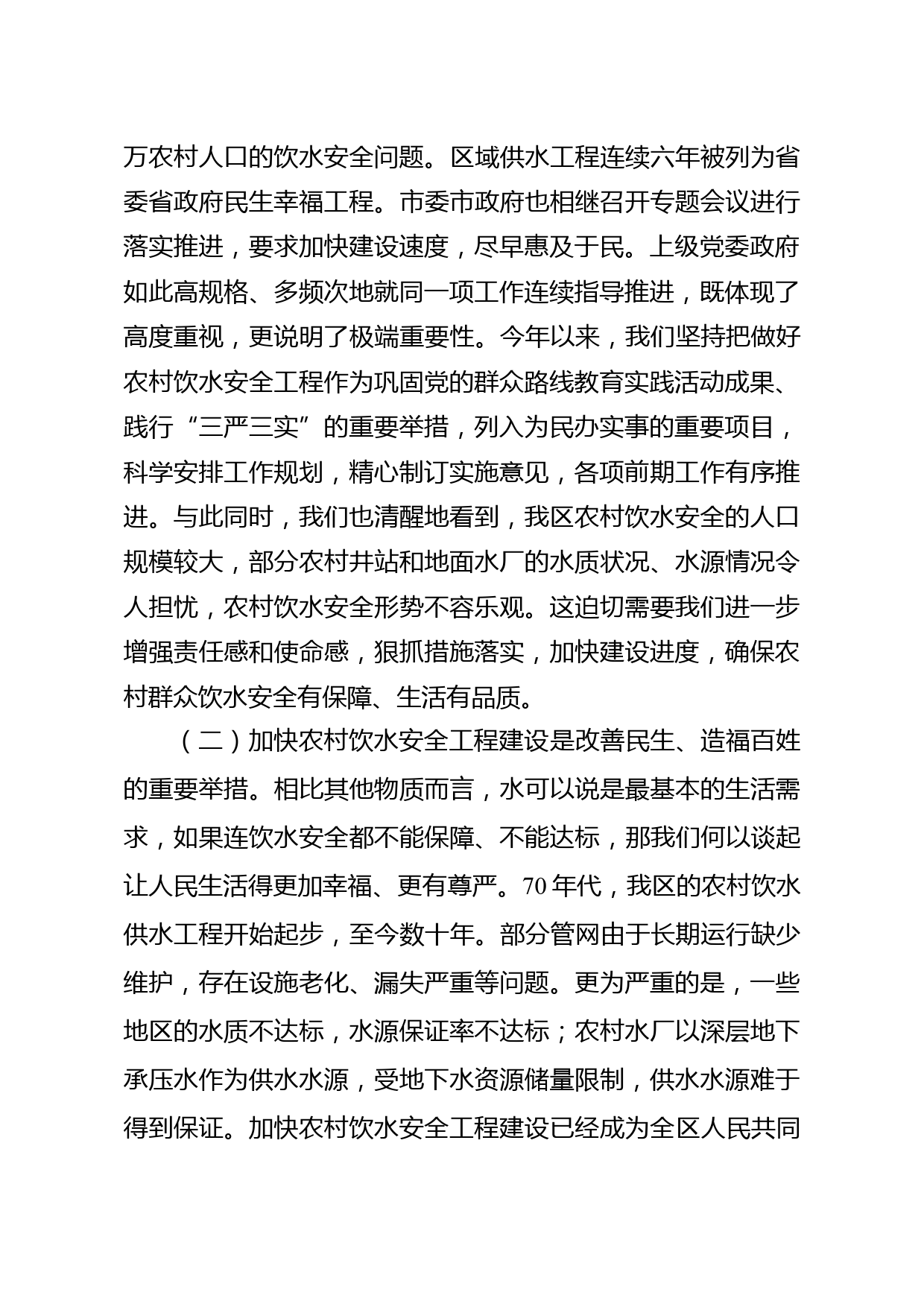 万农村人口的饮水安全问题。区域供水工程连续六年被列为省委省政府民生幸福工程。市委市政府也相继召开专题会议进行落实推进，要求加快建设速度，尽早惠及于民。上级党委政府如此高规格、多频次地就同一项工作连续指导推进，既体现了高度重视，更说明了极端重要性。今年以来，我们坚持把做好农村饮水安全工程作为巩固党的群众路线教育实践活动成果、践行“三严三实”的重要举措，列入为民办实事的重要项目，科学安排工作规划，精心制订实施意见，各项前期工作有序推进。与此同时，我们也清醒地看到，我区农村饮水安全的人口规模较大，部分农村井站和地面水厂的水质状况、水源情况令人担忧，农村饮水安全形势不容乐观。这迫切需要我们进一步增强责任感和使命感，狠抓措施落实，加快建设进度，确保农村群众饮水安全有保障、生活有品质。

（二）加快农村饮水安全工程建设是改善民生、造福百姓的重要举措。相比其他物质而言，水可以说是最基本的生活需求，如果连饮水安全都不能保障、不能达标，那我们何以谈起让人民生活得更加幸福、更有尊严。70年代，我区的农村饮水供水工程开始起步，至今数十年。部分管网由于长期运行缺少维护，存在设施老化、漏失严重等问题。更为严重的是，一些地区的水质不达标，水源保证率不达标；农村水厂以深层地下承压水作为供水水源，受地下水资源储量限制，供水水源难于得到保证。加快农村饮水安全工程建设已经成为全区人民共同